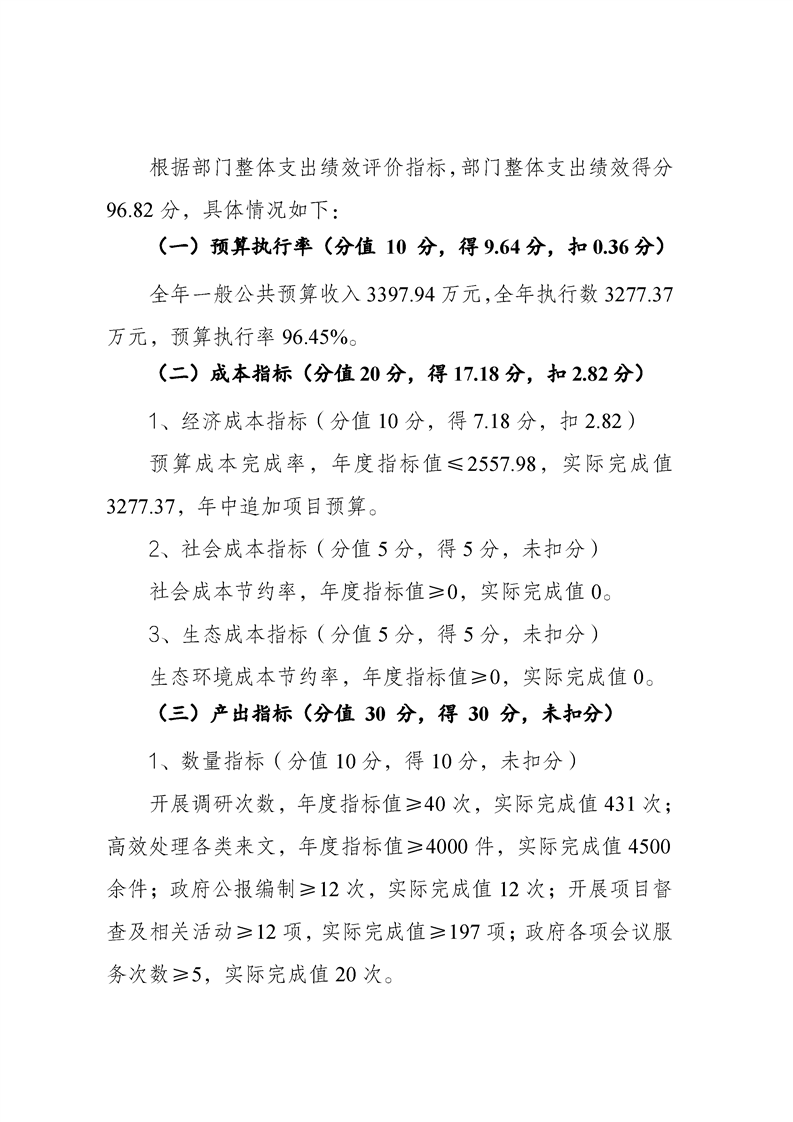 根据部门整体支出绩效评价指标，部门整体支出绩效得分96.82分，具体情况如下：

（一）预算执行率（分值 10 分，得 9.64 分，扣 0.36 分）

全年一般公共预算收入 3397.94 万元，全年执行数 3277.37 万元，预算执行率 96.45%。

（二）成本指标（分值 20 分，得 17.18 分，扣 2.82 分）

1、经济成本指标（分值 10 分，得 7.18 分，扣 2.82）

预算成本完成率，年度指标值≤2557.98，实际完成值 3277.37，年中追加项目预算。

2、社会成本指标（分值 5 分，得 5 分，未扣分）

社会成本节约率，年度指标值≥0，实际完成值 0。

3、生态成本指标（分值 5 分，得 5 分，未扣分）

生态环境成本节约率，年度指标值≥0，实际完成值 0。

（三）产出指标（分值 30 分，得 30 分，未扣分）

1、数量指标（分值 10 分，得 10 分，未扣分）

开展调研次数，年度指标值≥40 次，实际完成值 431 次；高效处理各类来文，年度指标值≥4000 件，实际完成值 4500 余件；政府公报编制≥12 次，实际完成值 12 次；开展项目督查及相关活动≥12 项，实际完成值≥197 项；政府各项会议服务次数≥5，实际完成值 20 次。